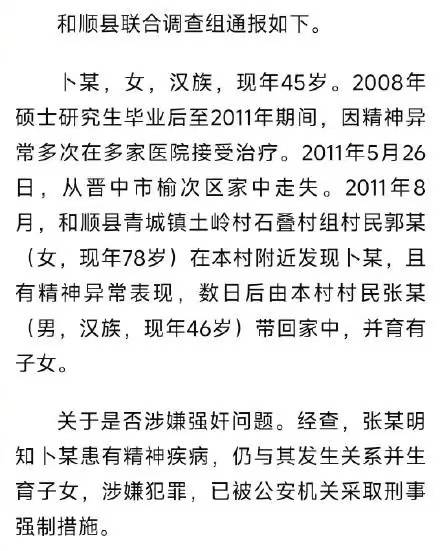 和顺县联合调查组通报如下。

卜某，女，汉族，现年45岁。2008年硕士研究生毕业后至2011年期间，因精神异常多次在多家医院接受治疗。2011年5月26日，从晋中市榆次区家中走失。2011年8月，和顺县青城镇土岭村石叠村组村民郭某（女，现年78岁）在本村附近发现卜某，且有精神异常表现，数日后由本村村民张某（男，汉族，现年46岁）带回家中，并育有子女。

关于是否涉嫌强奸问题。经查，张某明知卜某患有精神疾病，仍与其发生关系并生育子女，涉嫌犯罪，已被公安机关采取刑事强制措施。